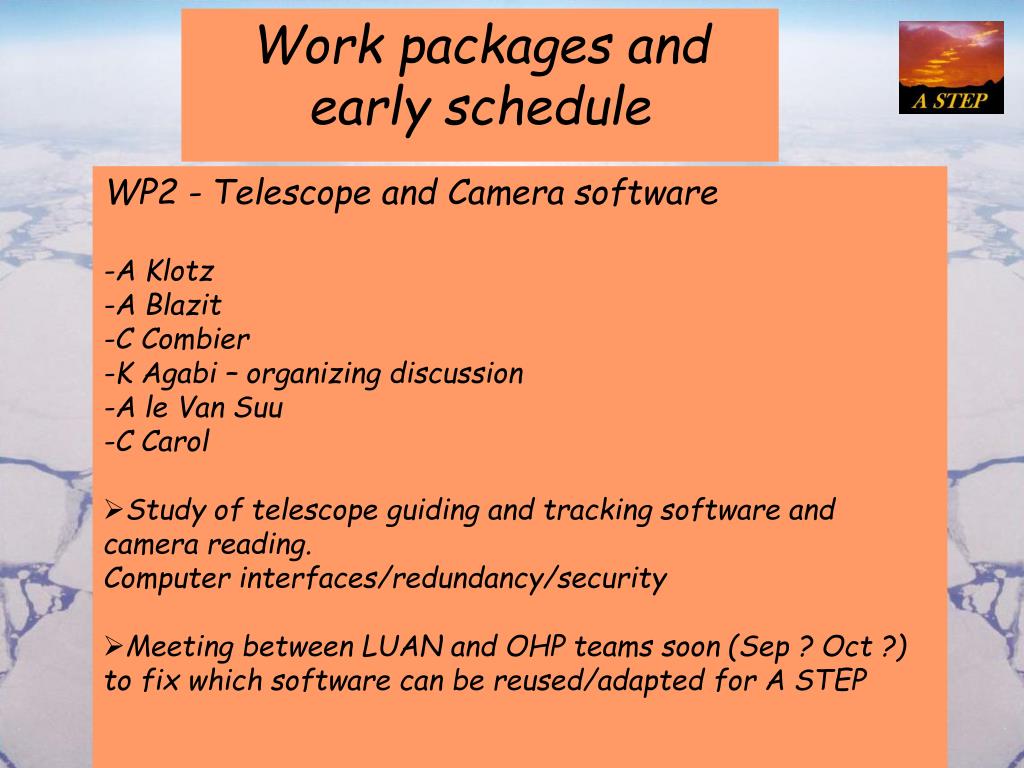 Work packages and early schedule

A STEP

WP2 - Telescope and Camera software

-A Klotz
-A Blazit
-C Combier
-K Agabi – organizing discussion
-A le Van Suu
-C Carol

➢Study of telescope guiding and tracking software and camera reading.
Computer interfaces/redundancy/security

➢Meeting between LUAN and OHP teams soon (Sep ? Oct ?) to fix which software can be reused/adapted for A STEP